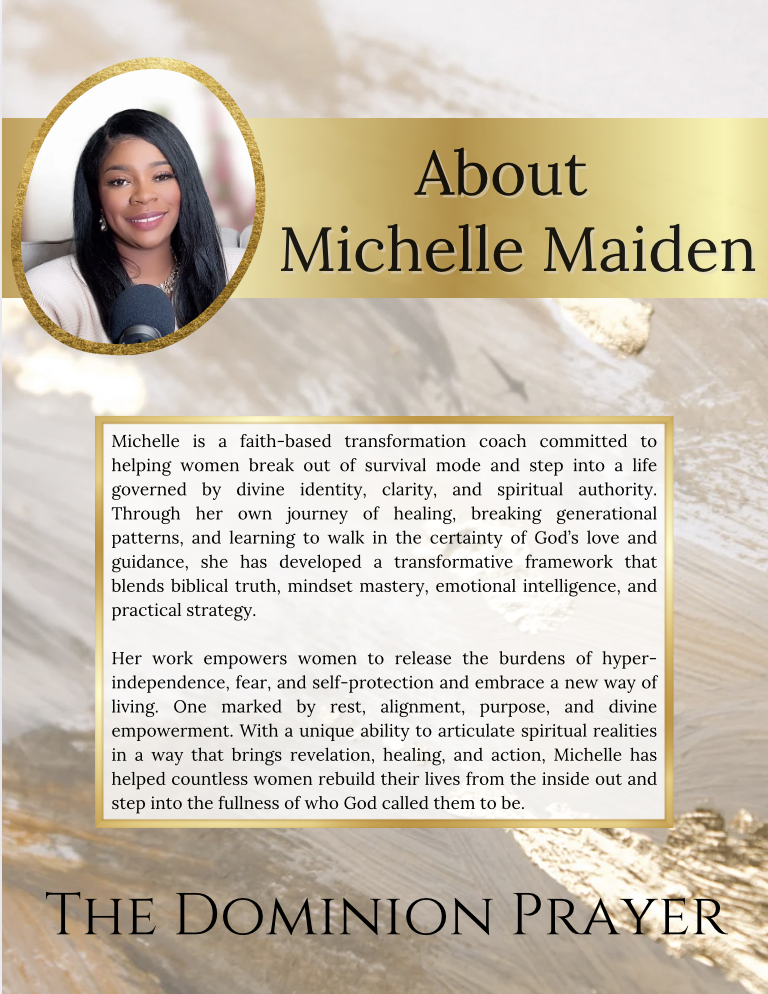 About
Michelle Maiden

Michelle is a faith-based transformation coach committed to helping women break out of survival mode and step into a life governed by divine identity, clarity, and spiritual authority. Through her own journey of healing, breaking generational patterns, and learning to walk in the certainty of God's love and guidance, she has developed a transformative framework that blends biblical truth, mindset mastery, emotional intelligence, and practical strategy.

Her work empowers women to release the burdens of hyper-independence, fear, and self-protection and embrace a new way of living. One marked by rest, alignment, purpose, and divine empowerment. With a unique ability to articulate spiritual realities in a way that brings revelation, healing, and action, Michelle has helped countless women rebuild their lives from the inside out and step into the fullness of who God called them to be.

The Dominion Prayer